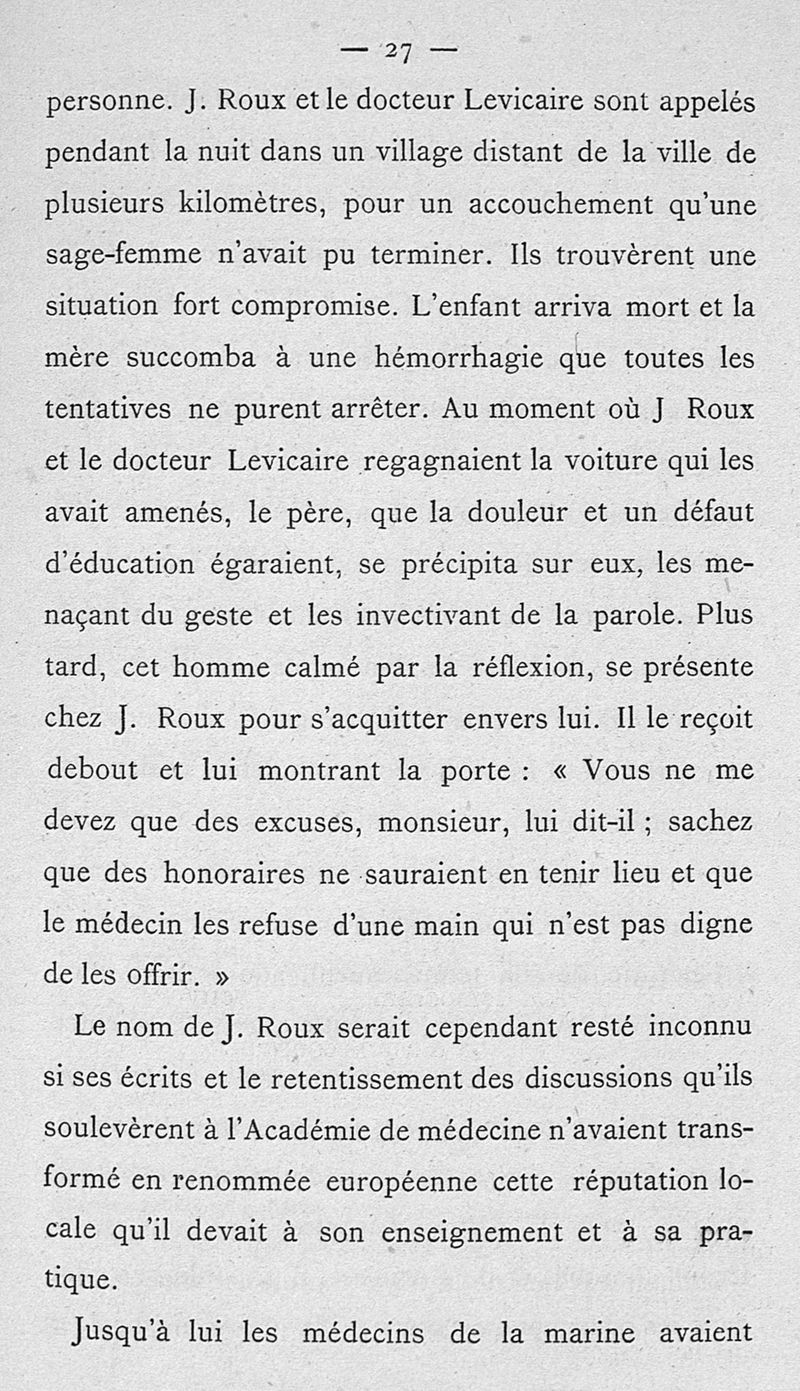 — 27 —

personne. J. Roux et le docteur Levicaire sont appelés pendant la nuit dans un village distant de la ville de plusieurs kilomètres, pour un accouchement qu'une sage-femme n'avait pu terminer. Ils trouvèrent une situation fort compromise. L'enfant arriva mort et la mère succomba à une hémorrhagie que toutes les tentatives ne purent arrêter. Au moment où J Roux et le docteur Levicaire regagnaient la voiture qui les avait amenés, le père, que la douleur et un défaut d'éducation égaraient, se précipita sur eux, les menaçant du geste et les invectivant de la parole. Plus tard, cet homme calmé par la réflexion, se présente chez J. Roux pour s'acquitter envers lui. Il le reçoit debout et lui montrant la porte : « Vous ne me devez que des excuses, monsieur, lui dit-il ; sachez que des honoraires ne sauraient en tenir lieu et que le médecin les refuse d'une main qui n'est pas digne de les offrir. »

Le nom de J. Roux serait cependant resté inconnu si ses écrits et le retentissement des discussions qu'ils soulevèrent à l'Académie de médecine n'avaient transformé en renommée européenne cette réputation locale qu'il devait à son enseignement et à sa pratique.

Jusqu'à lui les médecins de la marine avaient